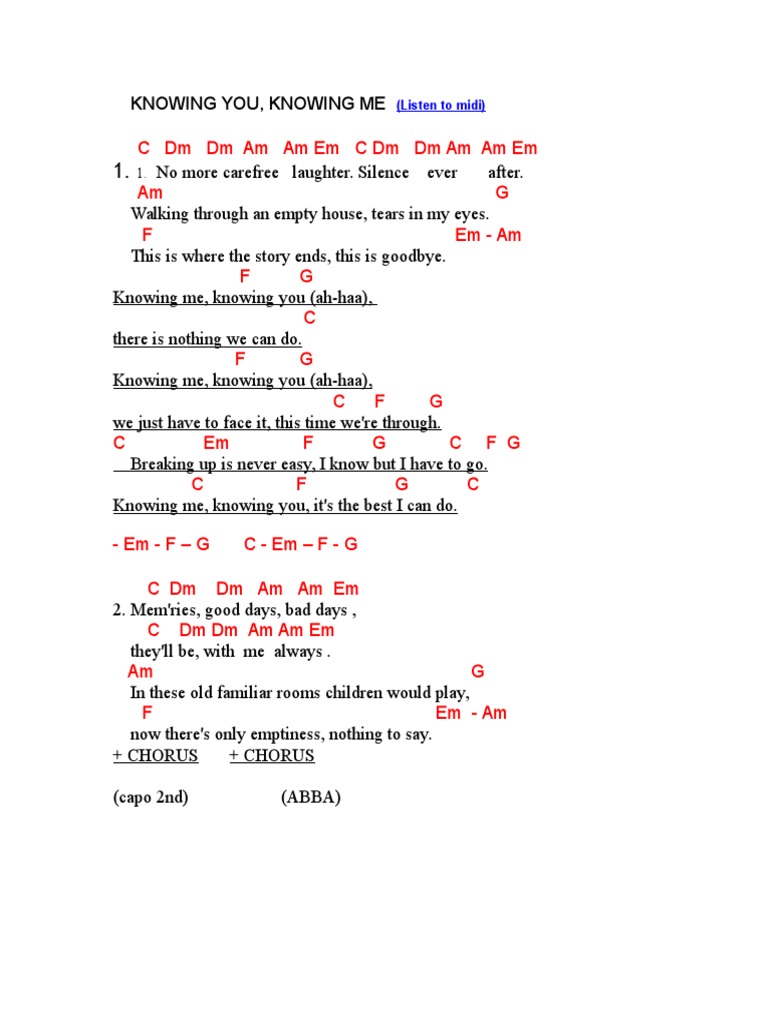 KNOWING YOU, KNOWING ME (Listen to midi)

C Dm Dm Am Am Em C Dm Dm Am Am Em
1. 1. No more carefree laughter. Silence ever after.
Am G
Walking through an empty house, tears in my eyes.
F Em - Am
This is where the story ends, this is goodbye.
F G
Knowing me, knowing you (ah-haa),
C
there is nothing we can do.
F G
Knowing me, knowing you (ah-haa),
C F G
we just have to face it, this time we're through.
C Em F G C F G
Breaking up is never easy, I know but I have to go.
C F G C
Knowing me, knowing you, it's the best I can do.

- Em - F – G C - Em – F - G

C Dm Dm Am Am Em
2. Mem'ries, good days, bad days ,
C Dm Dm Am Am Em
they'll be, with me always .
Am G
In these old familiar rooms children would play,
F Em - Am
now there's only emptiness, nothing to say.
+ CHORUS + CHORUS

(capo 2nd) (ABBA)